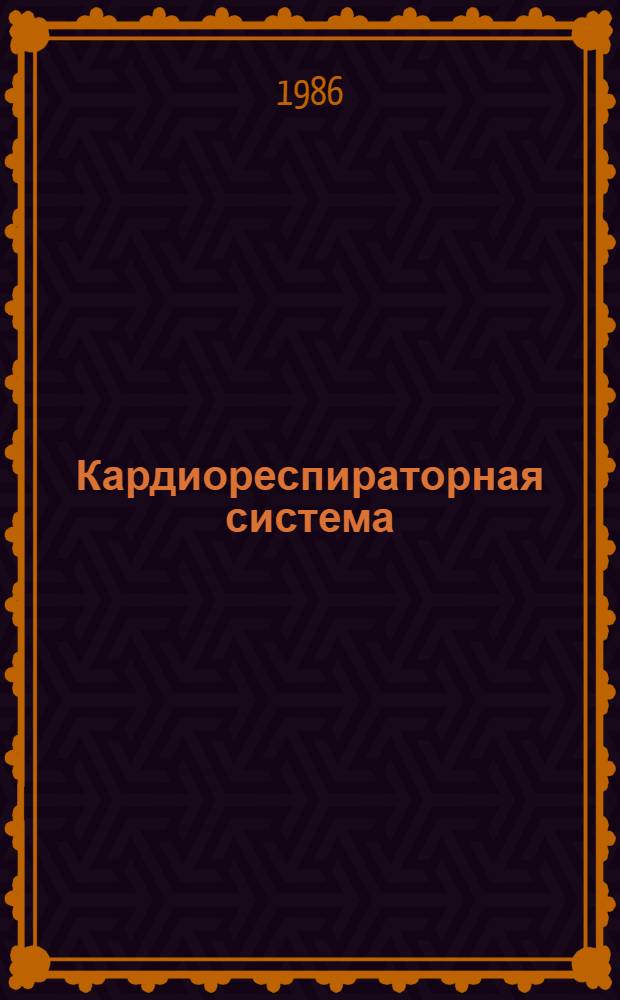 1986

Кардиореспираторная система